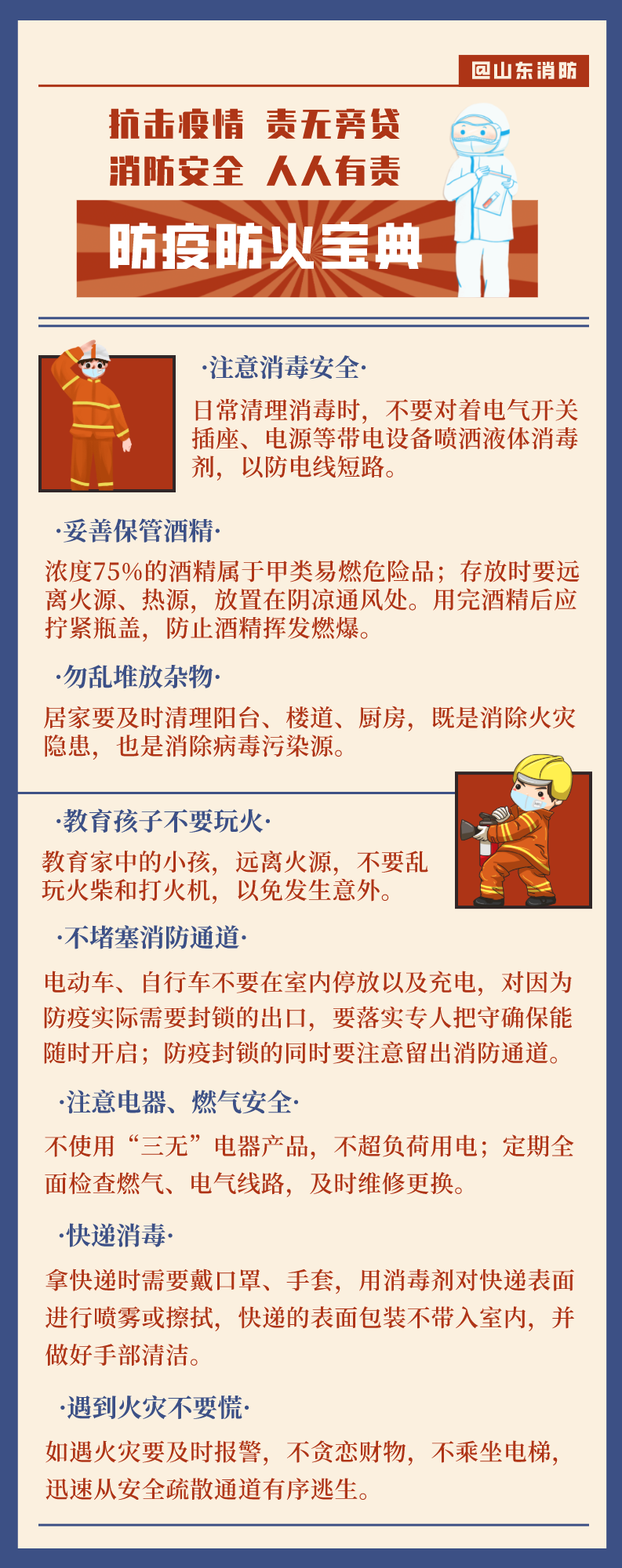 @山东消防

抗击疫情 责无旁贷
消防安全 人人有责

防疫防火宝典

·注意消毒安全·

日常清理消毒时，不要对着电气开关插座、电源等带电设备喷洒液体消毒剂，以防电线短路。

·妥善保管酒精·

浓度75%的酒精属于甲类易燃危险品；存放时要远离火源、热源，放置在阴凉通风处。用完酒精后应拧紧瓶盖，防止酒精挥发燃爆。

·勿乱堆放杂物·

居家要及时清理阳台、楼道、厨房，既是消除火灾隐患，也是消除病毒污染源。

·教育孩子不要玩火·

教育家中的小孩，远离火源，不要乱玩火柴和打火机，以免发生意外。

·不堵塞消防通道·

电动车、自行车不要在室内停放以及充电，对因为防疫实际需要封锁的出口，要落实专人把守确保能随时开启；防疫封锁的同时要注意留出消防通道。

·注意电器、燃气安全·

不使用“三无”电器产品，不超负荷用电；定期全面检查燃气、电气线路，及时维修更换。

·快递消毒·

拿快递时需要戴口罩、手套，用消毒剂对快递表面进行喷雾或擦拭，快递的表面包装不带入室内，并做好手部清洁。

·遇到火灾不要慌·

如遇火灾要及时报警，不贪恋财物，不乘坐电梯，迅速从安全疏散通道有序逃生。